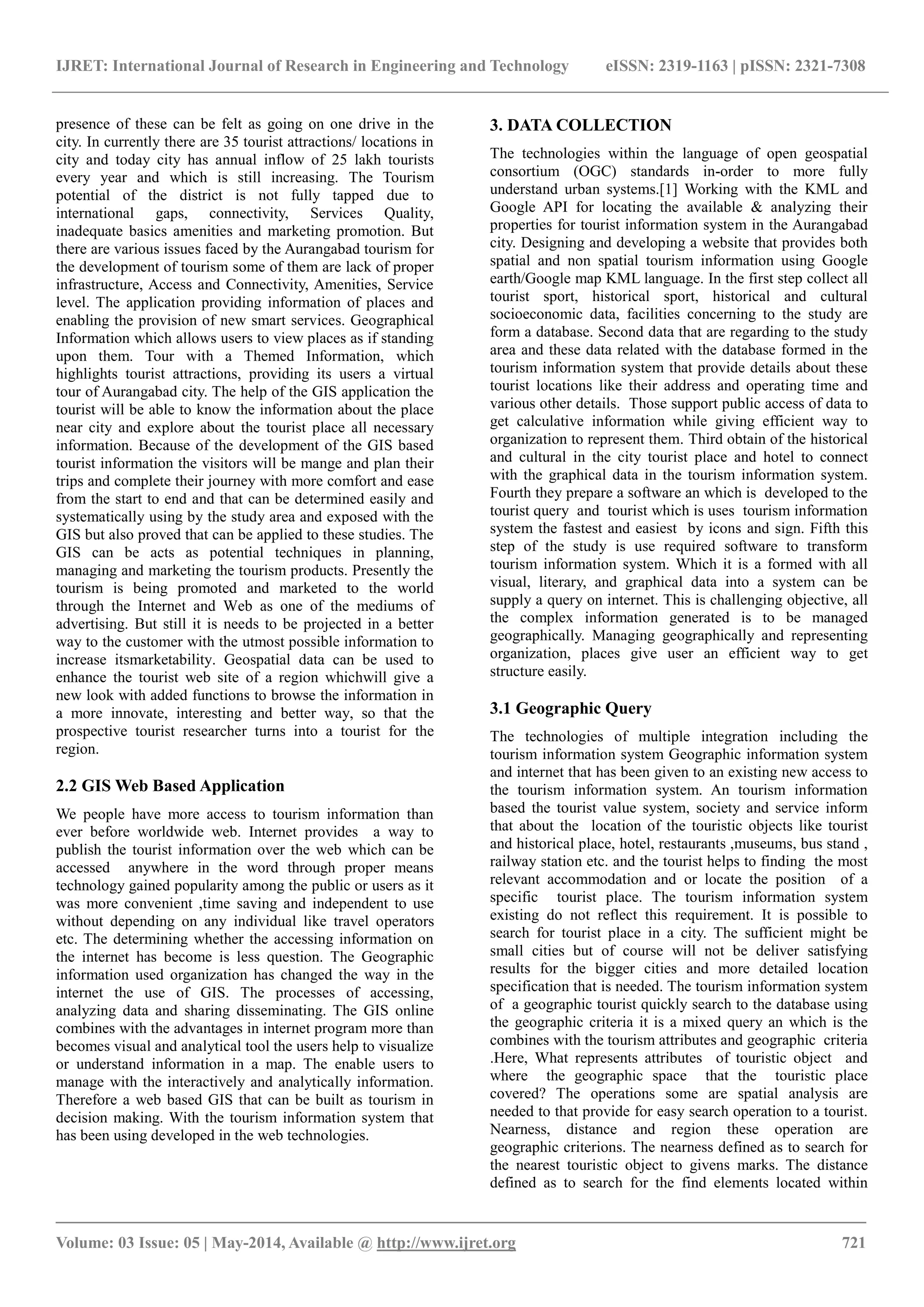 IJRET: International Journal of Research in Engineering and Technology eISSN: 2319-1163 | pISSN: 2321-7308

presence of these can be felt as going on one drive in the city. In currently there are 35 tourist attractions/ locations in city and today city has annual inflow of 25 lakh tourists every year and which is still increasing. The Tourism potential of the district is not fully tapped due to international gaps, connectivity, Services Quality, inadequate basics amenities and marketing promotion. But there are various issues faced by the Aurangabad tourism for the development of tourism some of them are lack of proper infrastructure, Access and Connectivity, Amenities, Service level. The application providing information of places and enabling the provision of new smart services. Geographical Information which allows users to view places as if standing upon them. Tour with a Themed Information, which highlights tourist attractions, providing its users a virtual tour of Aurangabad city. The help of the GIS application the tourist will be able to know the information about the place near city and explore about the tourist place all necessary information. Because of the development of the GIS based tourist information the visitors will be mange and plan their trips and complete their journey with more comfort and ease from the start to end and that can be determined easily and systematically using by the study area and exposed with the GIS but also proved that can be applied to these studies. The GIS can be acts as potential techniques in planning, managing and marketing the tourism products. Presently the tourism is being promoted and marketed to the world through the Internet and Web as one of the mediums of advertising. But still it is needs to be projected in a better way to the customer with the utmost possible information to increase itsmarketability. Geospatial data can be used to enhance the tourist web site of a region whichwill give a new look with added functions to browse the information in a more innovate, interesting and better way, so that the prospective tourist researcher turns into a tourist for the region.

2.2 GIS Web Based Application

We people have more access to tourism information than ever before worldwide web. Internet provides a way to publish the tourist information over the web which can be accessed anywhere in the word through proper means technology gained popularity among the public or users as it was more convenient ,time saving and independent to use without depending on any individual like travel operators etc. The determining whether the accessing information on the internet has become is less question. The Geographic information used organization has changed the way in the internet the use of GIS. The processes of accessing, analyzing data and sharing disseminating. The GIS online combines with the advantages in internet program more than becomes visual and analytical tool the users help to visualize or understand information in a map. The enable users to manage with the interactively and analytically information. Therefore a web based GIS that can be built as tourism in decision making. With the tourism information system that has been using developed in the web technologies.

3. DATA COLLECTION

The technologies within the language of open geospatial consortium (OGC) standards in-order to more fully understand urban systems.[1] Working with the KML and Google API for locating the available & analyzing their properties for tourist information system in the Aurangabad city. Designing and developing a website that provides both spatial and non spatial tourism information using Google earth/Google map KML language. In the first step collect all tourist sport, historical sport, historical and cultural socioeconomic data, facilities concerning to the study are form a database. Second data that are regarding to the study area and these data related with the database formed in the tourism information system that provide details about these tourist locations like their address and operating time and various other details. Those support public access of data to get calculative information while giving efficient way to organization to represent them. Third obtain of the historical and cultural in the city tourist place and hotel to connect with the graphical data in the tourism information system. Fourth they prepare a software an which is developed to the tourist query and tourist which is uses tourism information system the fastest and easiest by icons and sign. Fifth this step of the study is use required software to transform tourism information system. Which it is a formed with all visual, literary, and graphical data into a system can be supply a query on internet. This is challenging objective, all the complex information generated is to be managed geographically. Managing geographically and representing organization, places give user an efficient way to get structure easily.

3.1 Geographic Query

The technologies of multiple integration including the tourism information system Geographic information system and internet that has been given to an existing new access to the tourism information system. An tourism information based the tourist value system, society and service inform that about the location of the touristic objects like tourist and historical place, hotel, restaurants ,museums, bus stand , railway station etc. and the tourist helps to finding the most relevant accommodation and or locate the position of a specific tourist place. The tourism information system existing do not reflect this requirement. It is possible to search for tourist place in a city. The sufficient might be small cities but of course will not be deliver satisfying results for the bigger cities and more detailed location specification that is needed. The tourism information system of a geographic tourist quickly search to the database using the geographic criteria it is a mixed query an which is the combines with the tourism attributes and geographic criteria .Here, What represents attributes of touristic object and where the geographic space that the touristic place covered? The operations some are spatial analysis are needed to that provide for easy search operation to a tourist. Nearness, distance and region these operation are geographic criterions. The nearness defined as to search for the nearest touristic object to givens marks. The distance defined as to search for the find elements located within

Volume: 03 Issue: 05 | May-2014, Available @ http://www.ijret.org 721